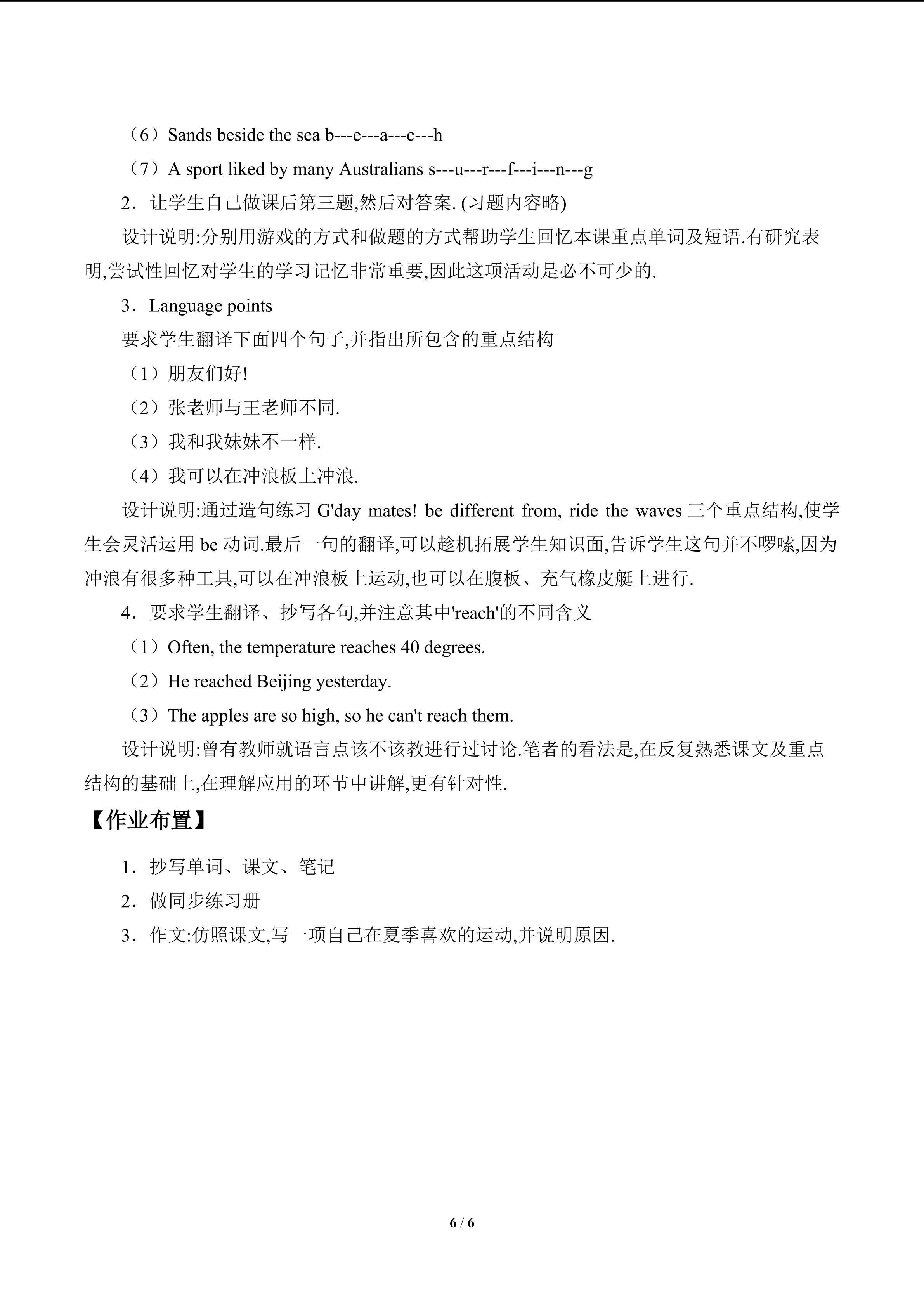 （6）Sands beside the sea b---e---a---c---h

（7）A sport liked by many Australians s---u---r---f---i---n---g

2．让学生自己做课后第三题,然后对答案. (习题内容略)

设计说明:分别用游戏的方式和做题的方式帮助学生回忆本课重点单词及短语.有研究表明,尝试性回忆对学生的学习记忆非常重要,因此这项活动是必不可少的.

3．Language points

要求学生翻译下面四个句子,并指出所包含的重点结构

（1）朋友们好!

（2）张老师与王老师不同.

（3）我和我妹妹不一样.

（4）我可以在冲浪板上冲浪.

设计说明:通过造句练习G'day mates! be different from, ride the waves三个重点结构,使学生会灵活运用be动词.最后一句的翻译,可以趁机拓展学生知识面,告诉学生这句并不啰嗦,因为冲浪有很多种工具,可以在冲浪板上运动,也可以在腹板、充气橡皮艇上进行.

4．要求学生翻译、抄写各句,并注意其中'reach'的不同含义

（1）Often, the temperature reaches 40 degrees.

（2）He reached Beijing yesterday.

（3）The apples are so high, so he can't reach them.

设计说明:曾有教师就语言点该不该教进行过讨论.笔者的看法是,在反复熟悉课文及重点结构的基础上,在理解应用的环节中讲解,更有针对性.

【作业布置】

1．抄写单词、课文、笔记

2．做同步练习册

3．作文:仿照课文,写一项自己在夏季喜欢的运动,并说明原因.

6 / 6